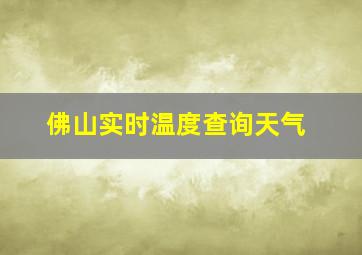 佛山实时温度查询天气